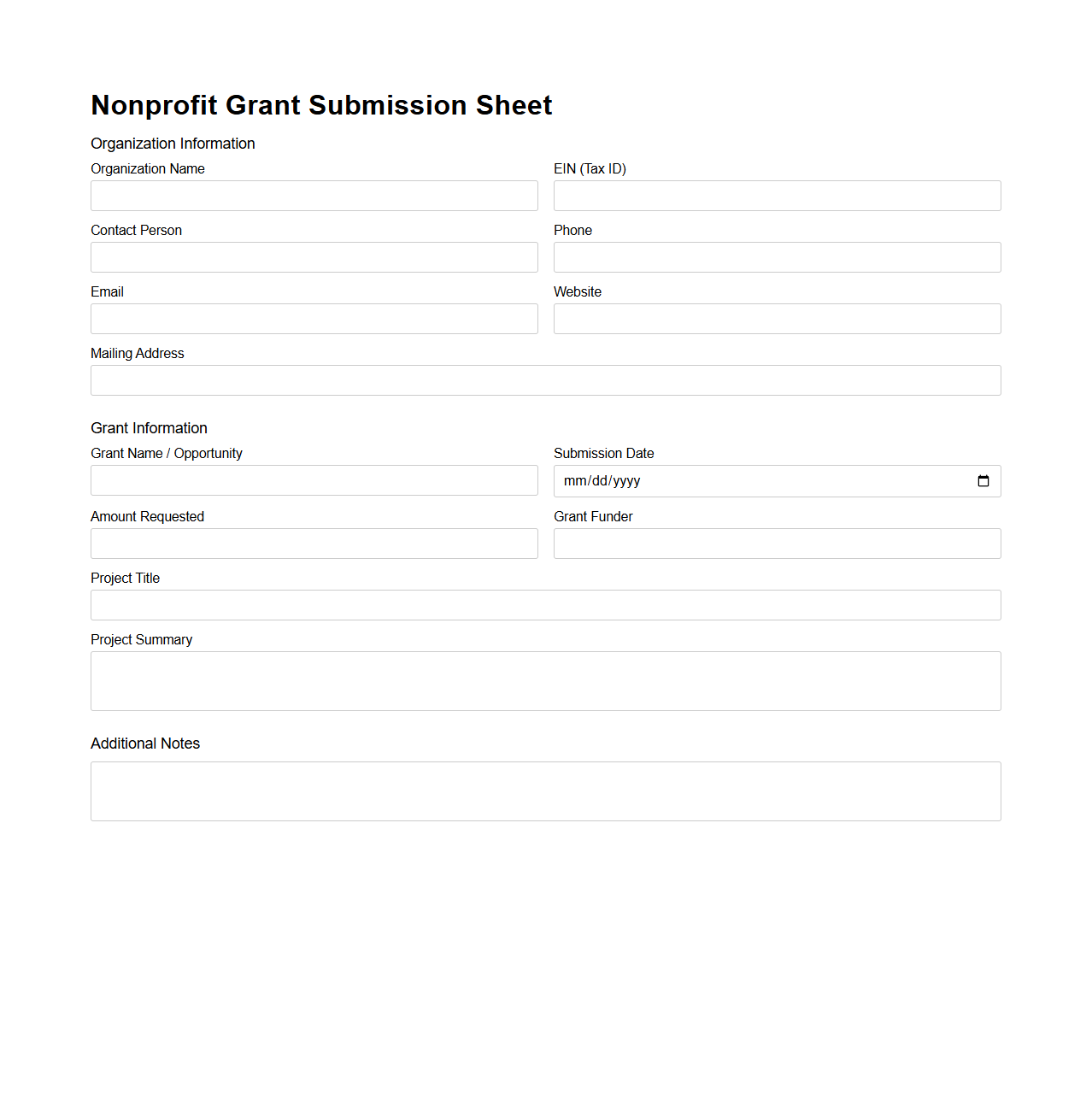 Nonprofit Grant Submission Sheet

Organization Information

Organization Name

EIN (Tax ID)

Contact Person

Phone

Email

Website

Mailing Address

Grant Information

Grant Name / Opportunity

Submission Date

mm/dd/yyyy

Amount Requested

Grant Funder

Project Title

Project Summary

Additional Notes